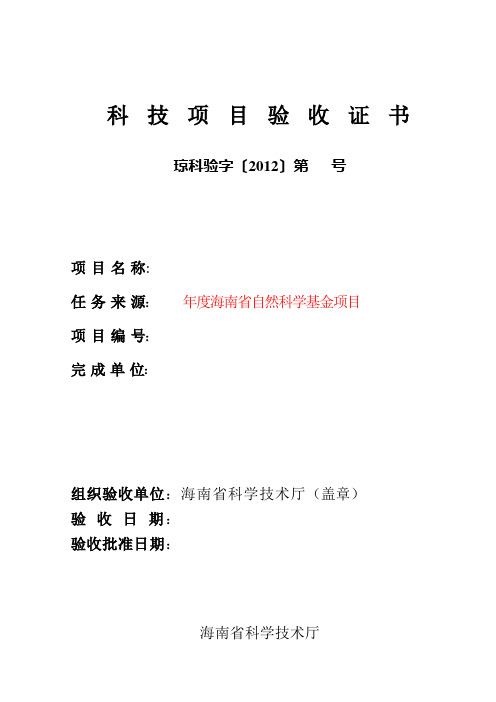 科 技 项 目 验 收 证 书

琼科验字〔2012〕第 号

项 目 名 称:

任 务 来 源: 年度海南省自然科学基金项目

项 目 编 号:

完 成 单 位:

组织验收单位：海南省科学技术厅（盖章）

验 收 日 期:

验收批准日期:

海南省科学技术厅